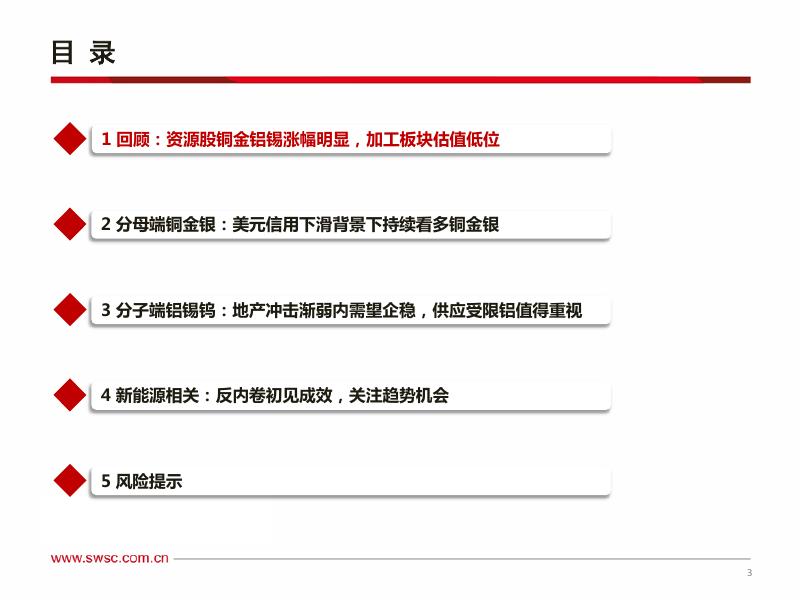 目 录

1 回顾：资源股铜金铝锡涨幅明显，加工板块估值低位

2 分母端铜金银：美元信用下滑背景下持续看多铜金银

3 分子端铝锡钨：地产冲击渐弱内需望企稳，供应受限铝值得重视

4 新能源相关：反内卷初见成效，关注趋势机会

5 风险提示

www.swsc.com.cn

3